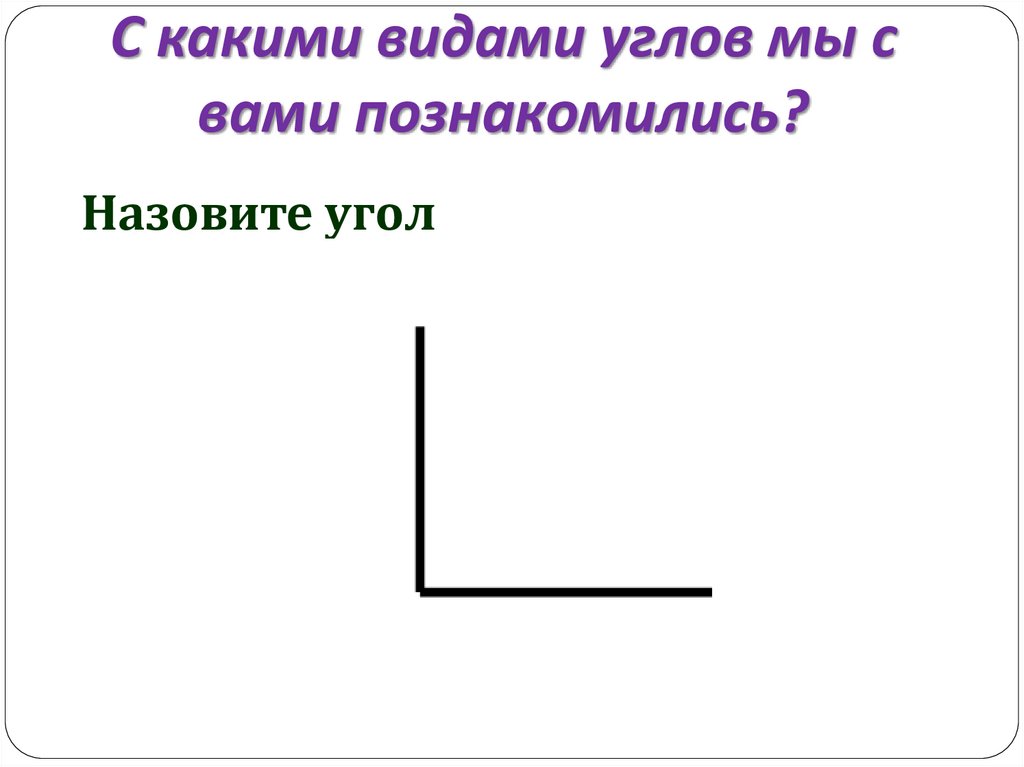 С какими видами углов мы с вами познакомились?

Назовите угол